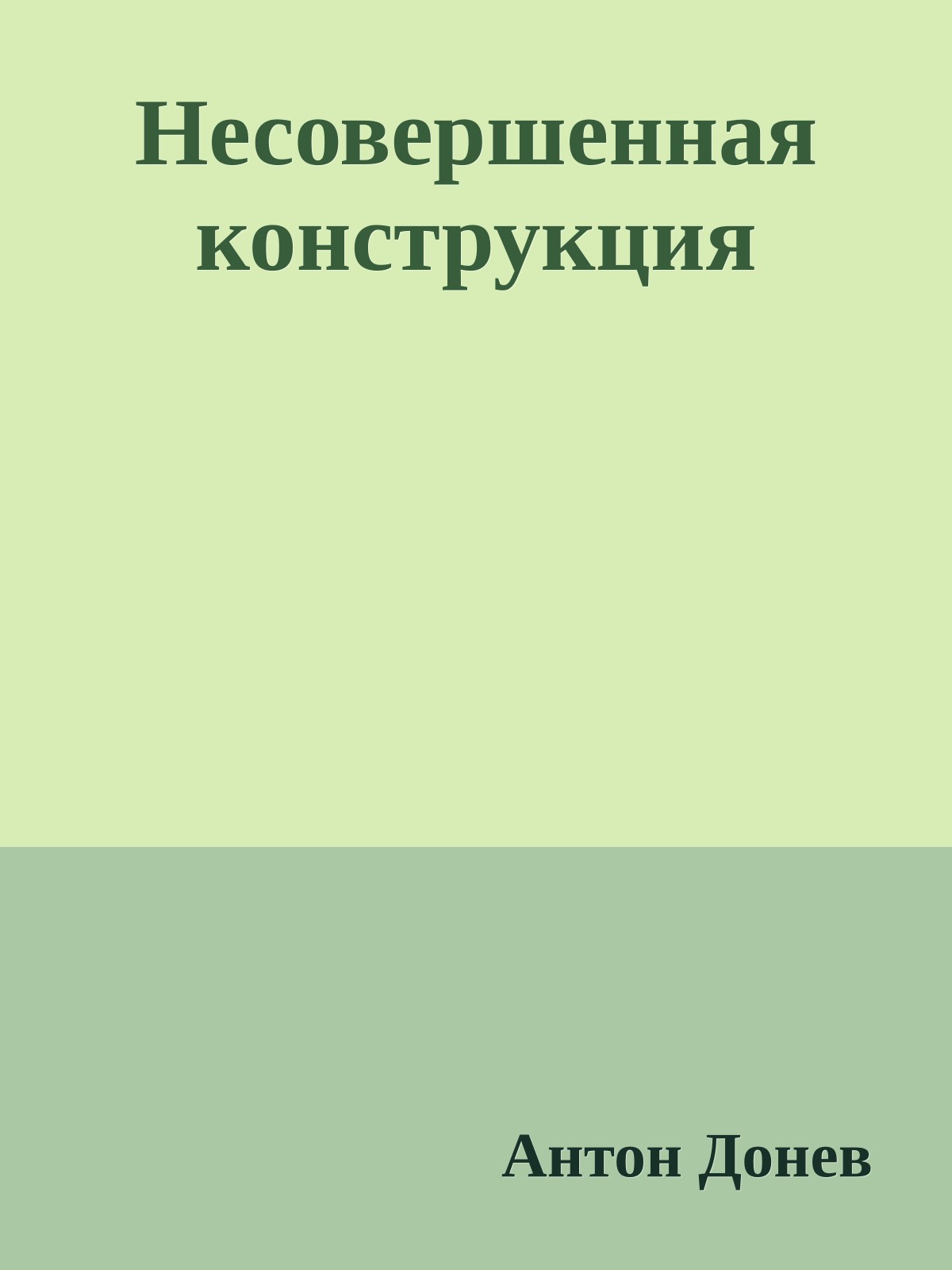 Несовершенная конструкция

Антон Донев